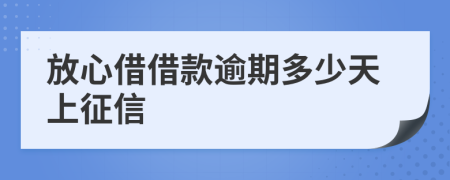 放心借借款逾期多少天上征信